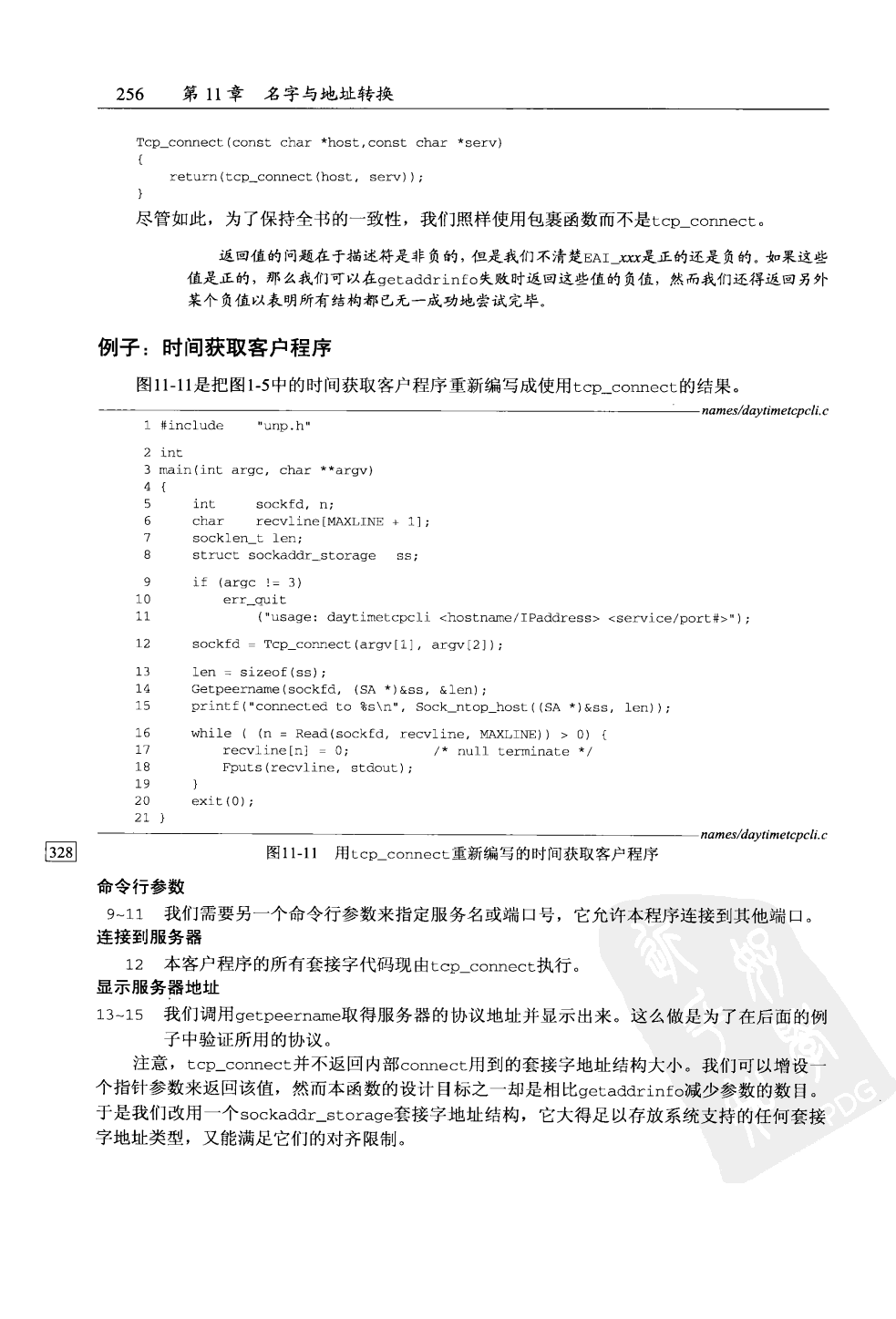 256　第11章　名字与地址转换

Tcp_connect(const char *host,const char *serv)
{
    return(tcp_connect(host, serv));
}

尽管如此，为了保持全书的一致性，我们照样使用包裹函数而不是tcp_connect。

返回值的问题在于描述符是非负的，但是我们不清楚EAI_xxx是正的还是负的。如果这些值是正的，那么我们可以在getaddrinfo失败时返回这些值的负值，然而我们还得返回另外某个负值以表明所有结构都已无一成功地尝试完毕。

例子：时间获取客户程序

图11-11是把图1-5中的时间获取客户程序重新编写成使用tcp_connect的结果。

names/daytimetcpcli.c

1 #include "unp.h"

2 int
3 main(int argc, char **argv)
4 {
5     int     sockfd, n;
6     char    recvline[MAXLINE + 1];
7     socklen_t len;
8     struct sockaddr_storage  ss;

9     if (argc != 3)
10        err_quit
11            ("usage: daytimetcpcli <hostname/IPaddress> <service/port#>");

12    sockfd = Tcp_connect(argv[1], argv[2]);

13    len = sizeof(ss);
14    Getpeername(sockfd, (SA *)&ss, &len);
15    printf("connected to %s\n", Sock_ntop_host((SA *)&ss, len));

16    while ( (n = Read(sockfd, recvline, MAXLINE)) > 0) {
17        recvline[n] = 0;          /* null terminate */
18        Fputs(recvline, stdout);
19    }
20    exit(0);
21 }

names/daytimetcpcli.c

328

图11-11　用tcp_connect重新编写的时间获取客户程序

命令行参数

9~11　我们需要另一个命令行参数来指定服务名或端口号，它允许本程序连接到其他端口。

连接到服务器

12　本客户程序的所有套接字代码现由tcp_connect执行。

显示服务器地址

13~15　我们调用getpeername取得服务器的协议地址并显示出来。这么做是为了在后面的例子中验证所用的协议。

注意，tcp_connect并不返回内部connect用到的套接字地址结构大小。我们可以增设一个指针参数来返回该值，然而本函数的设计目标之一却是相比getaddrinfo减少参数的数目。于是我们改用一个sockaddr_storage套接字地址结构，它大得足以存放系统支持的任何套接字地址类型，又能满足它们的对齐限制。